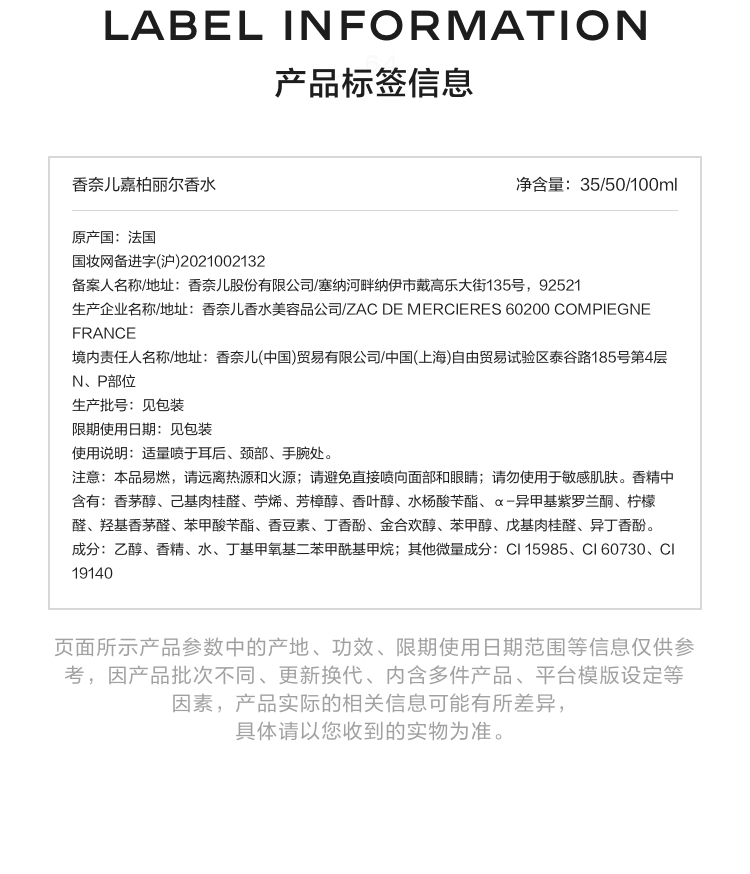 LABEL INFORMATION
产品标签信息

香奈儿嘉柏丽尔香水　　净含量：35/50/100ml

原产国：法国
国妆网备进字(沪)2021002132
备案人名称/地址：香奈儿股份有限公司/塞纳河畔纳伊市戴高乐大街135号，92521
生产企业名称/地址：香奈儿香水美容品公司/ZAC DE MERCIERES 60200 COMPIEGNE FRANCE
境内责任人名称/地址：香奈儿(中国)贸易有限公司/中国(上海)自由贸易试验区泰谷路185号第4层N、P部位
生产批号：见包装
限期使用日期：见包装
使用说明：适量喷于耳后、颈部、手腕处。
注意：本品易燃，请远离热源和火源；请避免直接喷向面部和眼睛；请勿使用于敏感肌肤。香精中含有：香茅醇、己基肉桂醛、苧烯、芳樟醇、香叶醇、水杨酸苄酯、α-异甲基紫罗兰酮、柠檬醛、羟基香茅醛、苯甲酸苄酯、香豆素、丁香酚、金合欢醇、苯甲醇、戊基肉桂醛、异丁香酚。
成分：乙醇、香精、水、丁基甲氧基二苯甲酰基甲烷；其他微量成分：CI 15985、CI 60730、CI 19140

页面所示产品参数中的产地、功效、限期使用日期范围等信息仅供参考，因产品批次不同、更新换代、内含多件产品、平台模版设定等因素，产品实际的相关信息可能有所差异，具体请以您收到的实物为准。